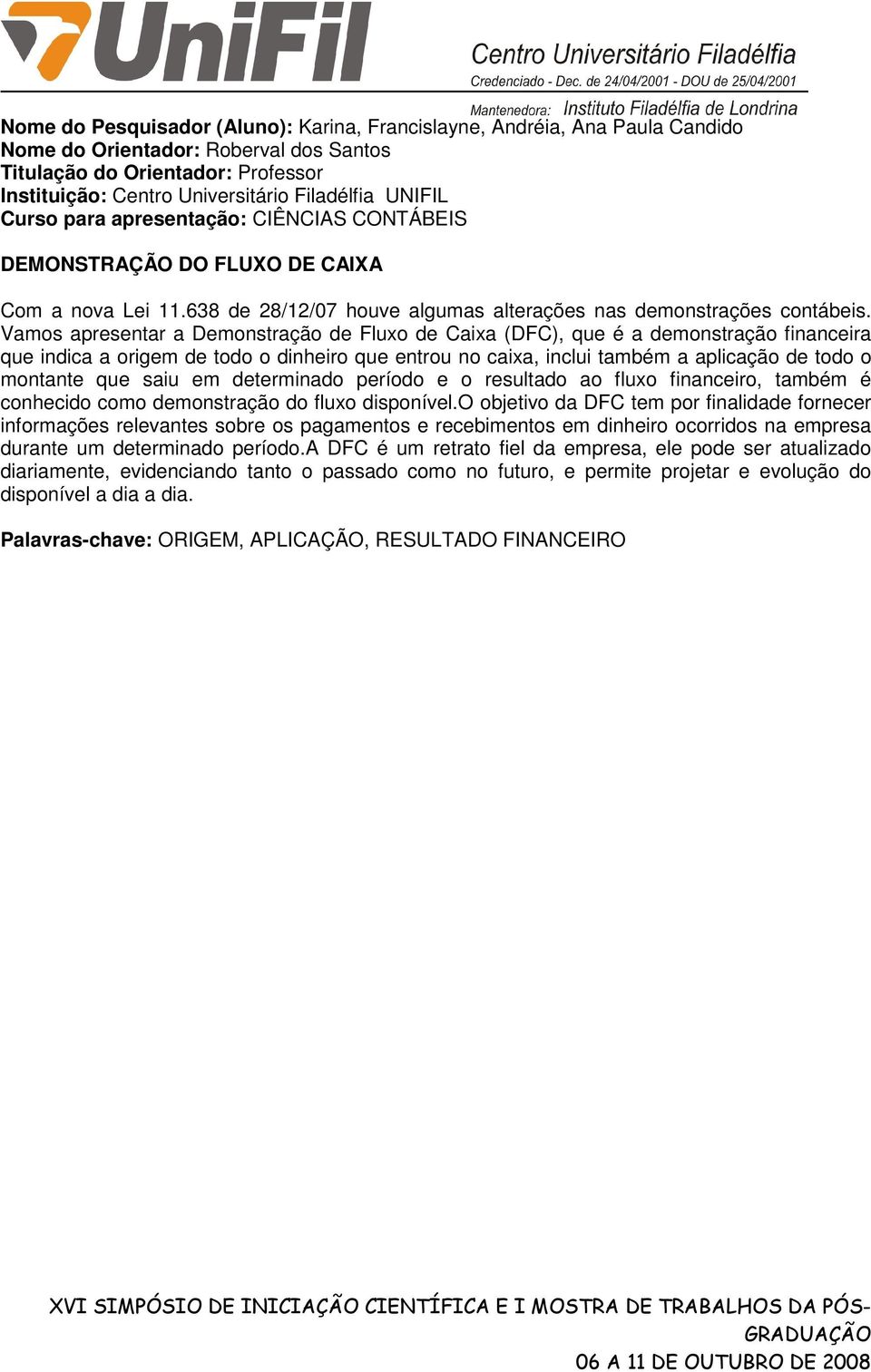 UniFil
Centro Universitário Filadélfia
Credenciado - Dec. de 24/04/2001 - DOU de 25/04/2001
Mantenedora: Instituto Filadélfia de Londrina

Nome do Pesquisador (Aluno): Karina, Francislayne, Andréia, Ana Paula Candido
Nome do Orientador: Roberval dos Santos
Titulação do Orientador: Professor
Instituição: Centro Universitário Filadélfia UNIFIL
Curso para apresentação: CIÊNCIAS CONTÁBEIS

DEMONSTRAÇÃO DO FLUXO DE CAIXA

Com a nova Lei 11.638 de 28/12/07 houve algumas alterações nas demonstrações contábeis. Vamos apresentar a Demonstração de Fluxo de Caixa (DFC), que é a demonstração financeira que indica a origem de todo o dinheiro que entrou no caixa, inclui também a aplicação de todo o montante que saiu em determinado período e o resultado ao fluxo financeiro, também é conhecido como demonstração do fluxo disponível.O objetivo da DFC tem por finalidade fornecer informações relevantes sobre os pagamentos e recebimentos em dinheiro ocorridos na empresa durante um determinado período.A DFC é um retrato fiel da empresa, ele pode ser atualizado diariamente, evidenciando tanto o passado como no futuro, e permite projetar e evolução do disponível a dia a dia.

Palavras-chave: ORIGEM, APLICAÇÃO, RESULTADO FINANCEIRO

XVI SIMPÓSIO DE INICIAÇÃO CIENTÍFICA E I MOSTRA DE TRABALHOS DA PÓS-GRADUAÇÃO
06 A 11 DE OUTUBRO DE 2008